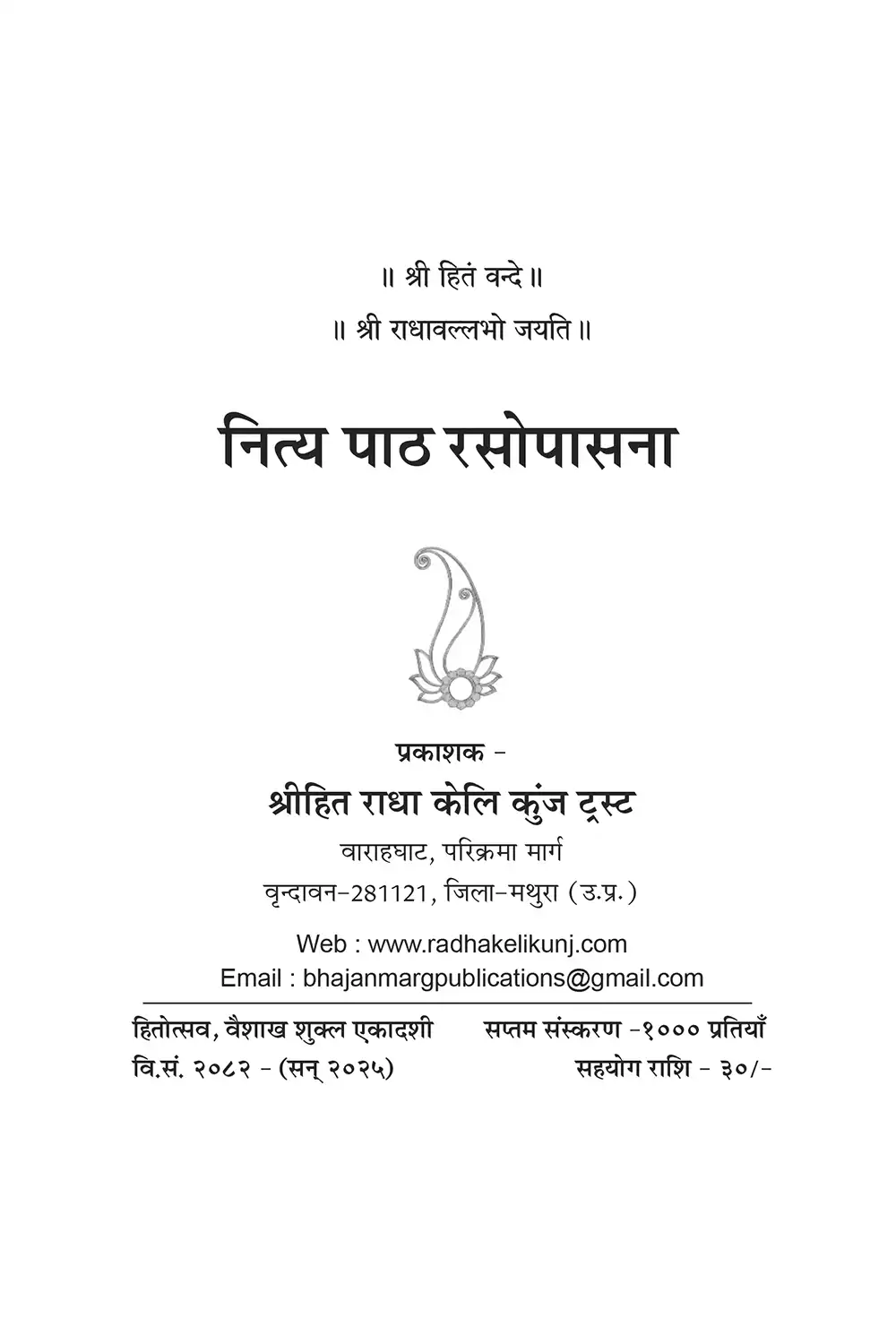 ॥ श्री हितं वन्दे ॥

॥ श्री राधावल्लभो जयति ॥

नित्य पाठ रसोपासना

प्रकाशक -

श्रीहित राधा केलि कुंज ट्रस्ट

वाराहघाट, परिक्रमा मार्ग

वृन्दावन-281121, जिला-मथुरा (उ.प्र.)

Web : www.radhakelikunj.com

Email : bhajanmargpublications@gmail.com

हितोत्सव, वैशाख शुक्ल एकादशी

वि.सं. २०८२ - (सन् २०२५)

सप्तम संस्करण -१००० प्रतियाँ

सहयोग राशि - ३०/-